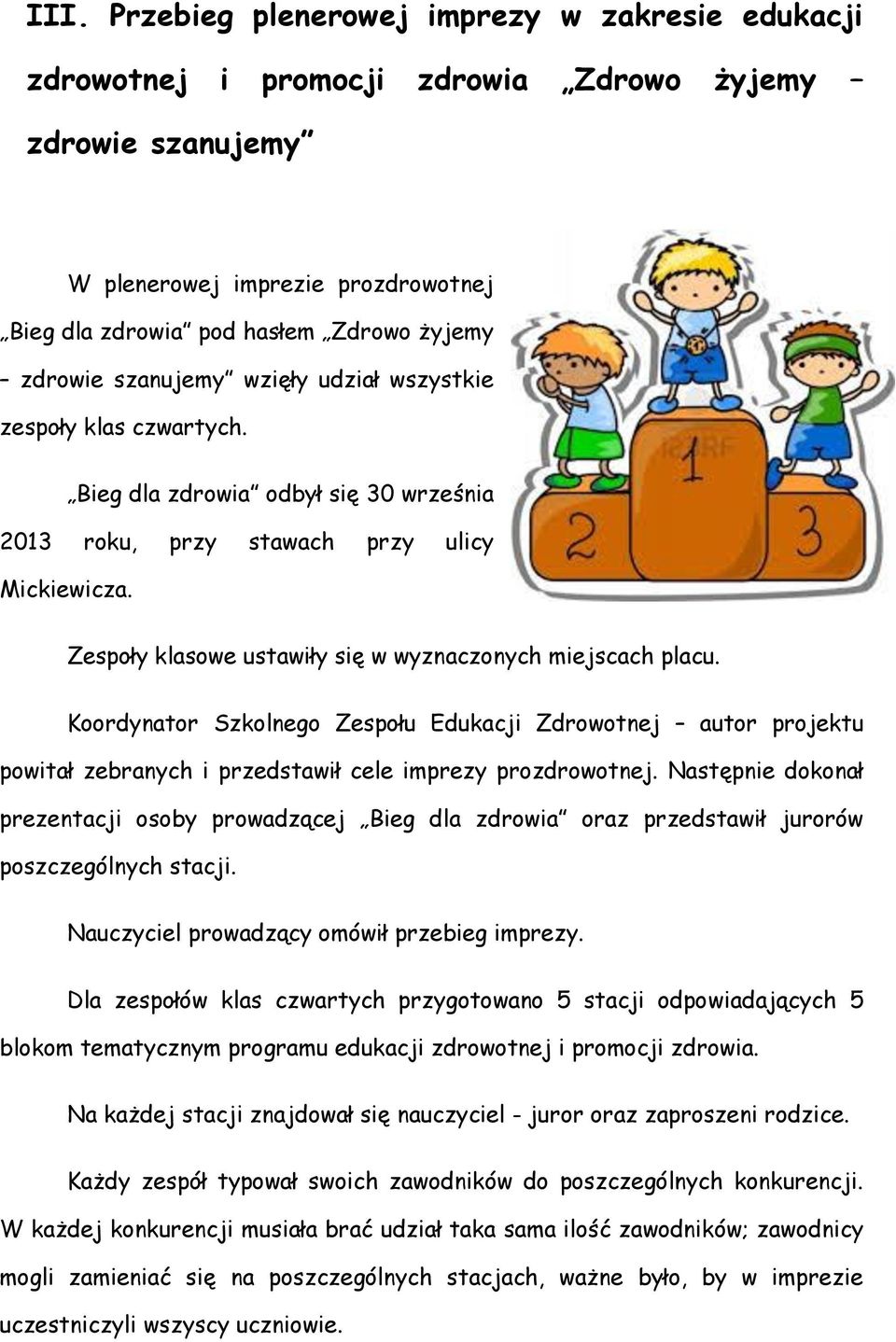 III. Przebieg plenerowej imprezy w zakresie edukacji zdrowotnej i promocji zdrowia „Zdrowo żyjemy – zdrowie szanujemy”

W plenerowej imprezie prozdrowotnej „Bieg dla zdrowia” pod hasłem „Zdrowo żyjemy – zdrowie szanujemy” wzięły udział wszystkie zespoły klas czwartych.

„Bieg dla zdrowia” odbył się 30 września 2013 roku, przy stawach przy ulicy Mickiewicza.

1

2

3

Zespoły klasowe ustawiły się w wyznaczonych miejscach placu.

Koordynator Szkolnego Zespołu Edukacji Zdrowotnej – autor projektu powitał zebranych i przedstawił cele imprezy prozdrowotnej. Następnie dokonał prezentacji osoby prowadzącej „Bieg dla zdrowia” oraz przedstawił jurorów poszczególnych stacji.

Nauczyciel prowadzący omówił przebieg imprezy.

Dla zespołów klas czwartych przygotowano 5 stacji odpowiadających 5 blokom tematycznym programu edukacji zdrowotnej i promocji zdrowia.

Na każdej stacji znajdował się nauczyciel - juror oraz zaproszeni rodzice.

Każdy zespół typował swoich zawodników do poszczególnych konkurencji. W każdej konkurencji musiała brać udział taka sama ilość zawodników; zawodnicy mogli zamieniać się na poszczególnych stacjach, ważne było, by w imprezie uczestniczyli wszyscy uczniowie.